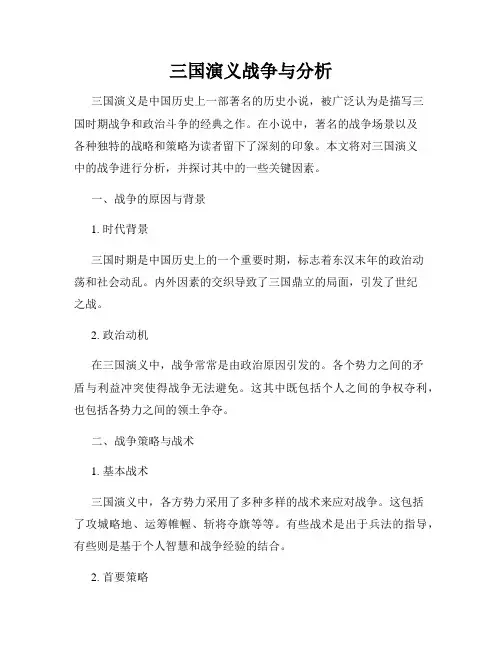 三国演义战争与分析

三国演义是中国历史上一部著名的历史小说，被广泛认为是描写三国时期战争和政治斗争的经典之作。在小说中，著名的战争场景以及各种独特的战略和策略为读者留下了深刻的印象。本文将对三国演义中的战争进行分析，并探讨其中的一些关键因素。

一、战争的原因与背景

1. 时代背景

三国时期是中国历史上的一个重要时期，标志着东汉末年的政治动荡和社会动乱。内外因素的交织导致了三国鼎立的局面，引发了世纪之战。

2. 政治动机

在三国演义中，战争常常是由政治原因引发的。各个势力之间的矛盾与利益冲突使得战争无法避免。这其中既包括个人之间的争权夺利，也包括各势力之间的领土争夺。

二、战争策略与战术

1. 基本战术

三国演义中，各方势力采用了多种多样的战术来应对战争。这包括了攻城略地、运筹帷幄、斩将夺旗等等。有些战术是出于兵法的指导，有些则是基于个人智慧和战争经验的结合。

2. 首要策略